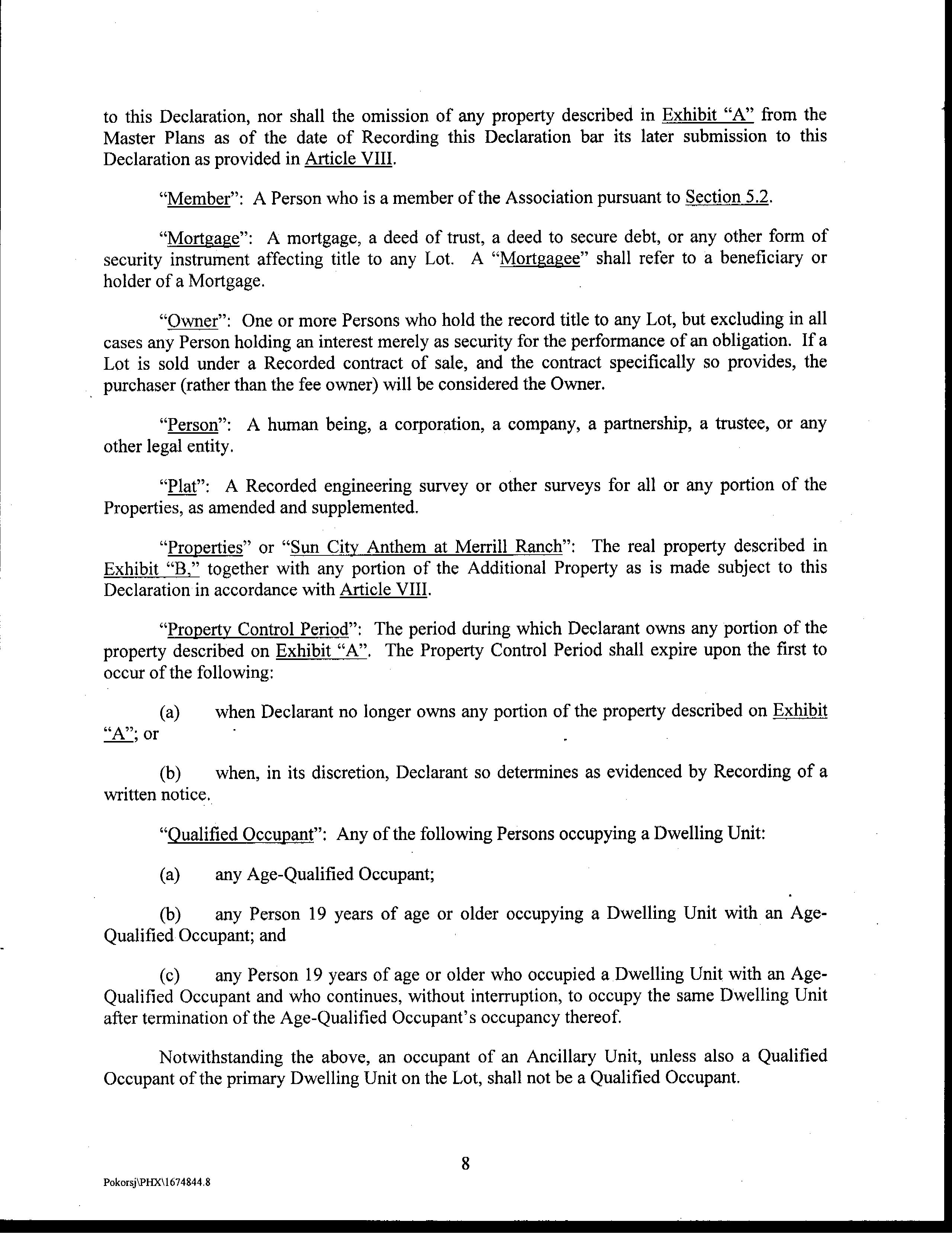 to this Declaration, nor shall the omission of any property described in Exhibit "A" from the Master Plans as of the date of Recording this Declaration bar its later submission to this Declaration as provided in Article VIII.

"Member": A Person who is a member of the Association pursuant to Section 5.2.

"Mortgage": A mortgage, a deed of trust, a deed to secure debt, or any other form of security instrument affecting title to any Lot. A "Mortgagee" shall refer to a beneficiary or holder of a Mortgage.

"Owner": One or more Persons who hold the record title to any Lot, but excluding in all cases any Person holding an interest merely as security for the performance of an obligation. If a Lot is sold under a Recorded contract of sale, and the contract specifically so provides, the purchaser (rather than the fee owner) will be considered the Owner.

"Person": A human being, a corporation, a company, a partnership, a trustee, or any other legal entity.

"Plat": A Recorded engineering survey or other surveys for all or any portion of the Properties, as amended and supplemented.

"Properties" or "Sun City Anthem at Merrill Ranch": The real property described in Exhibit "B," together with any portion of the Additional Property as is made subject to this Declaration in accordance with Article VIII.

"Property Control Period": The period during which Declarant owns any portion of the property described on Exhibit "A". The Property Control Period shall expire upon the first to occur of the following:

(a) when Declarant no longer owns any portion of the property described on Exhibit "A"; or

(b) when, in its discretion, Declarant so determines as evidenced by Recording of a written notice.

"Qualified Occupant": Any of the following Persons occupying a Dwelling Unit:

(a) any Age-Qualified Occupant;

(b) any Person 19 years of age or older occupying a Dwelling Unit with an Age-Qualified Occupant; and

(c) any Person 19 years of age or older who occupied a Dwelling Unit with an Age-Qualified Occupant and who continues, without interruption, to occupy the same Dwelling Unit after termination of the Age-Qualified Occupant's occupancy thereof.

Notwithstanding the above, an occupant of an Ancillary Unit, unless also a Qualified Occupant of the primary Dwelling Unit on the Lot, shall not be a Qualified Occupant.

8

Pokorsj\PHX\1674844.8